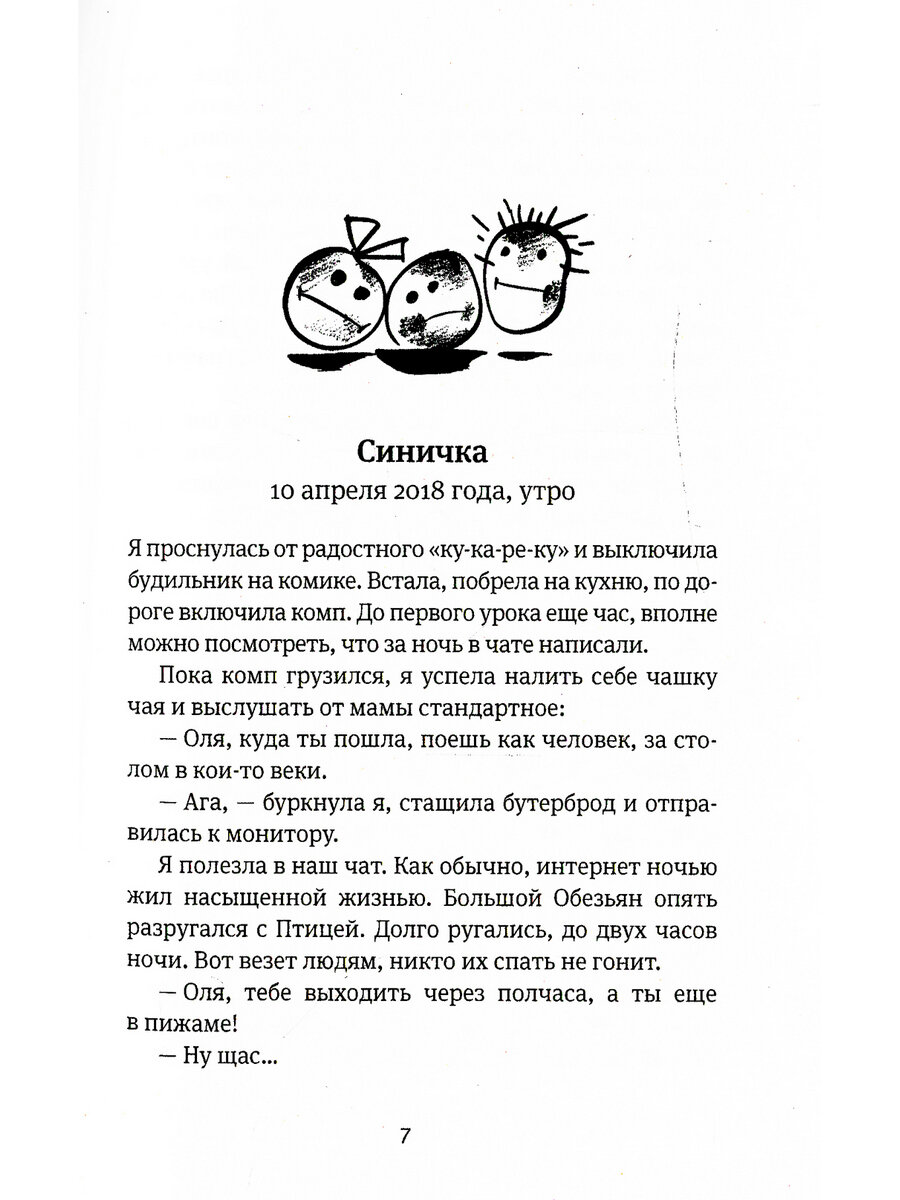 Синичка
10 апреля 2018 года, утро

Я проснулась от радостного «ку-ка-ре-ку» и выключила будильник на комике. Встала, побрела на кухню, по дороге включила комп. До первого урока еще час, вполне можно посмотреть, что за ночь в чате написали.

Пока комп грузился, я успела налить себе чашку чая и выслушать от мамы стандартное:

— Оля, куда ты пошла, поешь как человек, за столом в кои-то веки.

— Ага, — буркнула я, стащила бутерброд и отправилась к монитору.

Я полезла в наш чат. Как обычно, интернет ночью жил насыщенной жизнью. Большой Обезьян опять разругался с Птицей. Долго ругались, до двух часов ночи. Вот везет людям, никто их спать не гонит.

— Оля, тебе выходить через полчаса, а ты еще в пижаме!

— Ну щас...

7